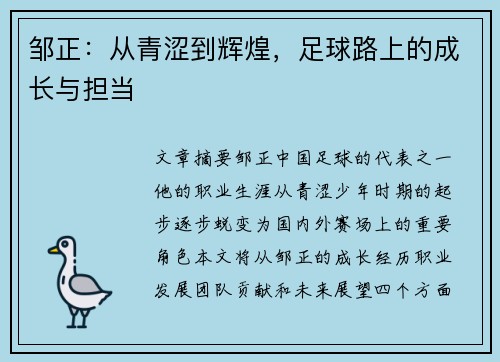 邹正：从青涩到辉煌，足球路上的成长与担当

文章摘要邹正中国足球的代表之一他的职业生涯从青涩少年时期的起步逐步蜕变为国内外赛场上的重要角色本文将从邹正的成长经历职业发展团队贡献和未来展望四个方面